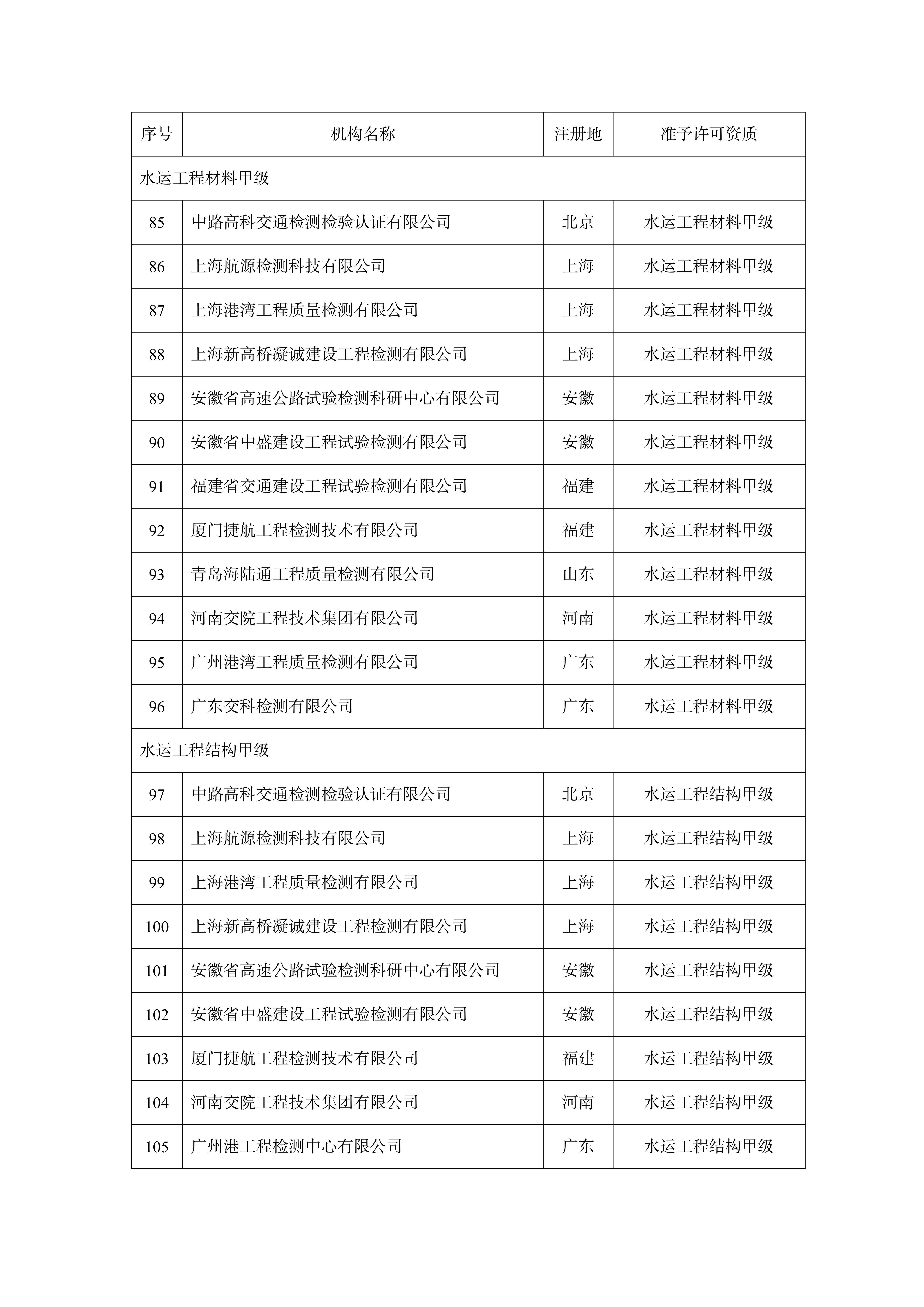 | 序号 | 机构名称 | 注册地 | 准予许可资质 |
|---|---|---|---|
| 水运工程材料甲级 | | | |
| 85 | 中路高科交通检测检验认证有限公司 | 北京 | 水运工程材料甲级 |
| 86 | 上海航源检测科技有限公司 | 上海 | 水运工程材料甲级 |
| 87 | 上海港湾工程质量检测有限公司 | 上海 | 水运工程材料甲级 |
| 88 | 上海新高桥凝诚建设工程检测有限公司 | 上海 | 水运工程材料甲级 |
| 89 | 安徽省高速公路试验检测科研中心有限公司 | 安徽 | 水运工程材料甲级 |
| 90 | 安徽省中盛建设工程试验检测有限公司 | 安徽 | 水运工程材料甲级 |
| 91 | 福建省交通建设工程试验检测有限公司 | 福建 | 水运工程材料甲级 |
| 92 | 厦门捷航工程检测技术有限公司 | 福建 | 水运工程材料甲级 |
| 93 | 青岛海陆通工程质量检测有限公司 | 山东 | 水运工程材料甲级 |
| 94 | 河南交院工程技术集团有限公司 | 河南 | 水运工程材料甲级 |
| 95 | 广州港湾工程质量检测有限公司 | 广东 | 水运工程材料甲级 |
| 96 | 广东交科检测有限公司 | 广东 | 水运工程材料甲级 |
| 水运工程结构甲级 | | | |
| 97 | 中路高科交通检测检验认证有限公司 | 北京 | 水运工程结构甲级 |
| 98 | 上海航源检测科技有限公司 | 上海 | 水运工程结构甲级 |
| 99 | 上海港湾工程质量检测有限公司 | 上海 | 水运工程结构甲级 |
| 100 | 上海新高桥凝诚建设工程检测有限公司 | 上海 | 水运工程结构甲级 |
| 101 | 安徽省高速公路试验检测科研中心有限公司 | 安徽 | 水运工程结构甲级 |
| 102 | 安徽省中盛建设工程试验检测有限公司 | 安徽 | 水运工程结构甲级 |
| 103 | 厦门捷航工程检测技术有限公司 | 福建 | 水运工程结构甲级 |
| 104 | 河南交院工程技术集团有限公司 | 河南 | 水运工程结构甲级 |
| 105 | 广州港工程检测中心有限公司 | 广东 | 水运工程结构甲级 |